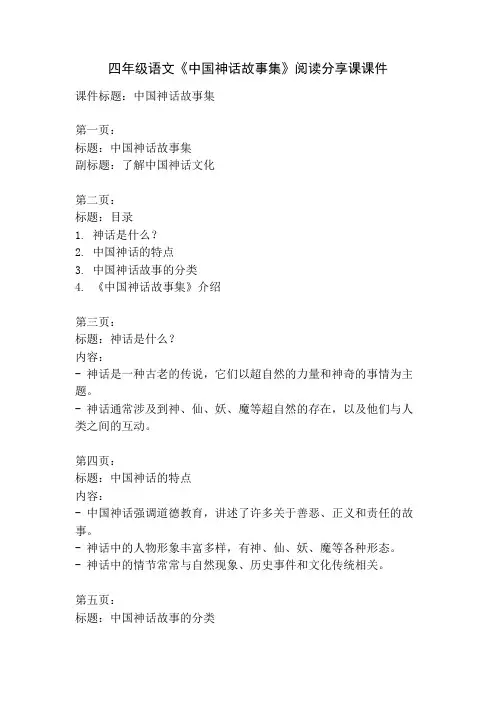 四年级语文《中国神话故事集》阅读分享课课件

课件标题：中国神话故事集

第一页：
标题：中国神话故事集
副标题：了解中国神话文化

第二页：
标题：目录
1. 神话是什么？
2. 中国神话的特点
3. 中国神话故事的分类
4. 《中国神话故事集》介绍

第三页：
标题：神话是什么？
内容：
- 神话是一种古老的传说，它们以超自然的力量和神奇的事情为主题。
- 神话通常涉及到神、仙、妖、魔等超自然的存在，以及他们与人类之间的互动。

第四页：
标题：中国神话的特点
内容：
- 中国神话强调道德教育，讲述了许多关于善恶、正义和责任的故事。
- 神话中的人物形象丰富多样，有神、仙、妖、魔等各种形态。
- 神话中的情节常常与自然现象、历史事件和文化传统相关。

第五页：
标题：中国神话故事的分类